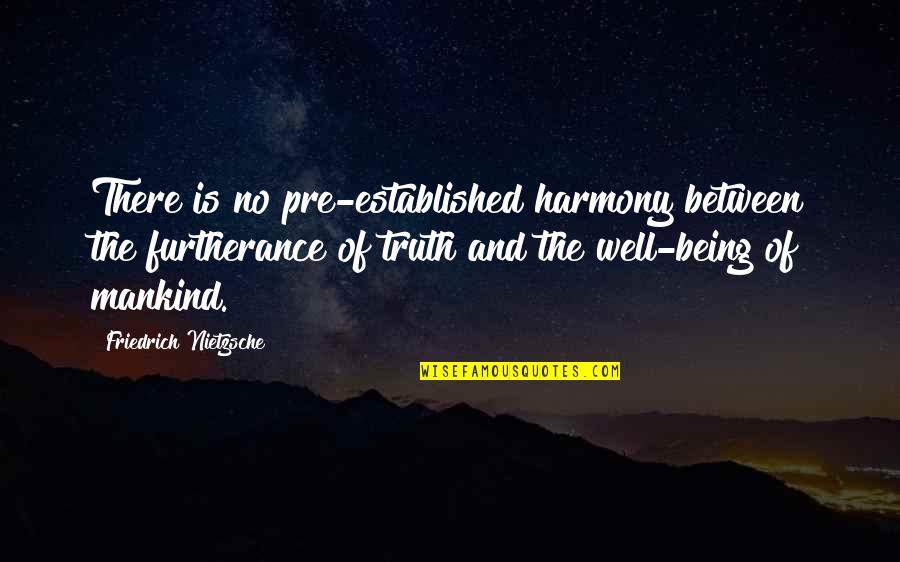 There is no pre-established harmony between the furtherance of truth and the well-being of mankind.

Friedrich Nietzsche

WISEFAMOUSQUOTES.COM